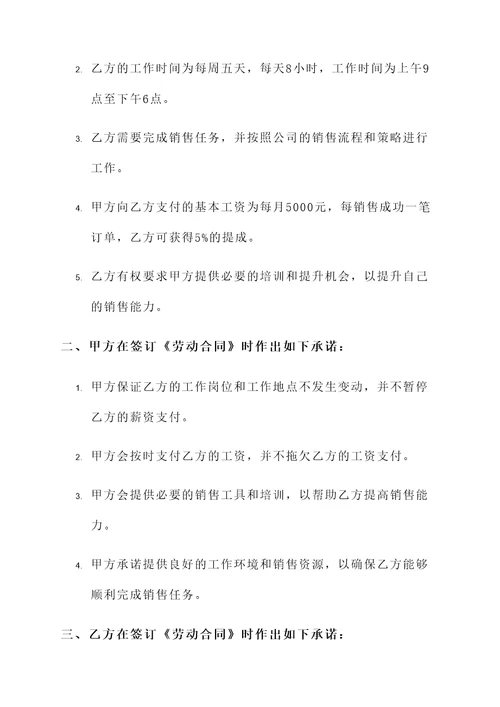 2. 乙方的工作时间为每周五天，每天8小时，工作时间为上午9点至下午6点。

3. 乙方需要完成销售任务，并按照公司的销售流程和策略进行工作。

4. 甲方向乙方支付的基本工资为每月5000元，每销售成功一笔订单，乙方可获得5%的提成。

5. 乙方有权要求甲方提供必要的培训和提升机会，以提升自己的销售能力。

二、甲方在签订《劳动合同》时作出如下承诺：

1. 甲方保证乙方的工作岗位和工作地点不发生变动，并不暂停乙方的薪资支付。

2. 甲方会按时支付乙方的工资，并不拖欠乙方的工资支付。

3. 甲方会提供必要的销售工具和培训，以帮助乙方提高销售能力。

4. 甲方承诺提供良好的工作环境和销售资源，以确保乙方能够顺利完成销售任务。

三、乙方在签订《劳动合同》时作出如下承诺：